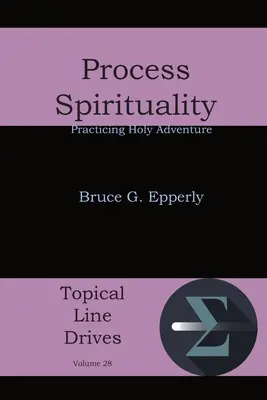 Process Spirituality

Practicing Holy Adventure

Bruce G. Epperly

Topical Line Drives

Volume 28

$\Sigma$